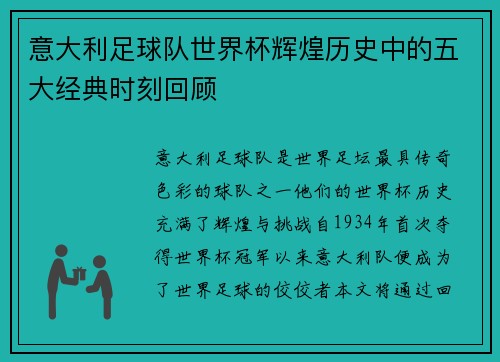 意大利足球队世界杯辉煌历史中的五大经典时刻回顾

意大利足球队是世界足坛最具传奇色彩的球队之一他们的世界杯历史充满了辉煌与挑战自1934年首次夺得世界杯冠军以来意大利队便成为了世界足球的佼佼者本文将通过回